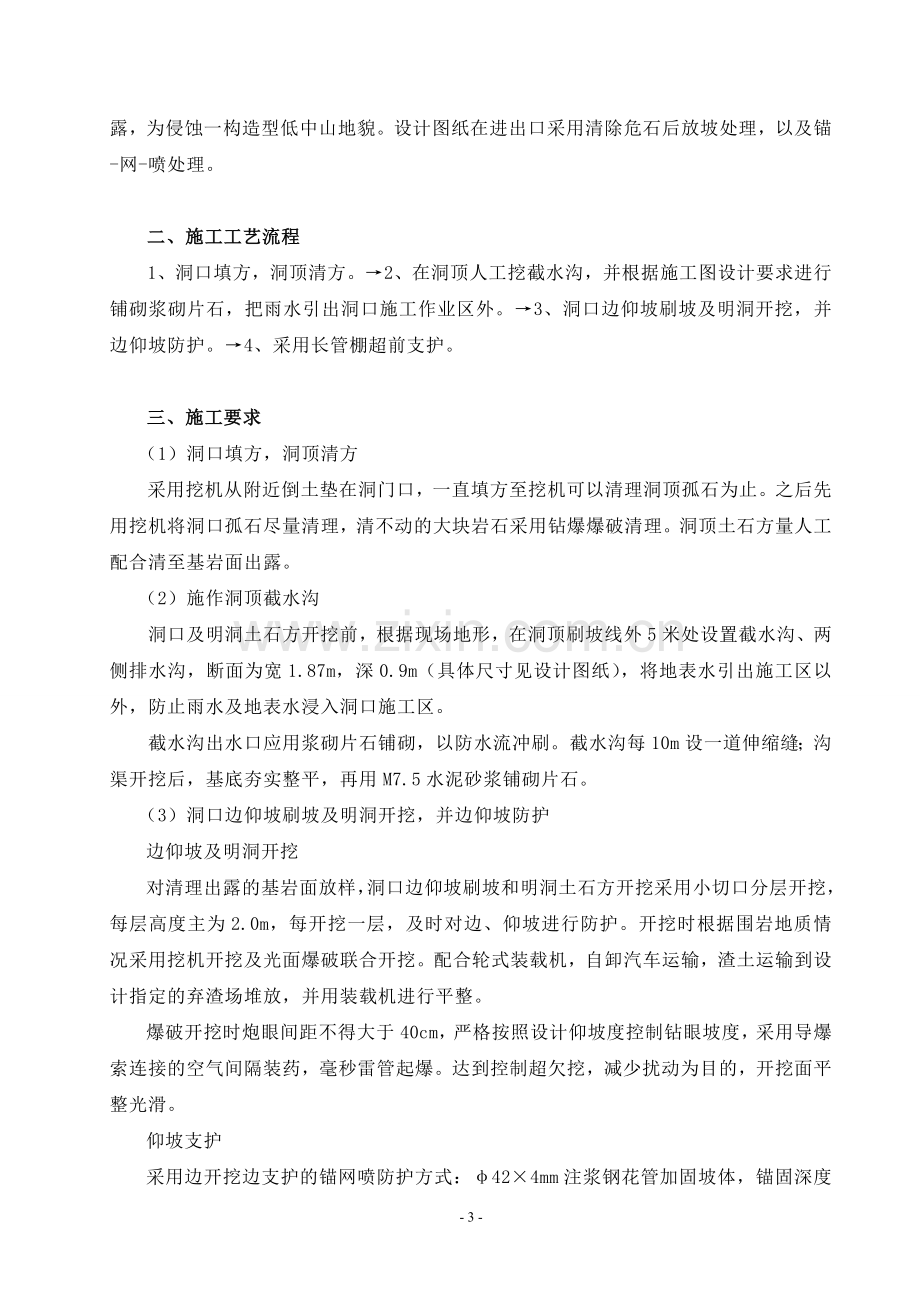 露，为侵蚀一构造型低中山地貌。设计图纸在进出口采用清除危石后放坡处理，以及锚-网-喷处理。

二、施工工艺流程

1、洞口填方，洞顶清方。→2、在洞顶人工挖截水沟，并根据施工图设计要求进行铺砌浆砌片石，把雨水引出洞口施工作业区外。→3、洞口边仰坡刷坡及明洞开挖，并边仰坡防护。→4、采用长管棚超前支护。

三、施工要求

（1）洞口填方，洞顶清方

采用挖机从附近倒土垫在洞门口，一直填方至挖机可以清理洞顶孤石为止。之后先用挖机将洞口孤石尽量清理，清不动的大块岩石采用钻爆爆破清理。洞顶土石方量人工配合清至基岩面出露。

（2）施作洞顶截水沟

洞口及明洞土石方开挖前，根据现场地形，在洞顶刷坡线外5米处设置截水沟、两侧排水沟，断面为宽1.87m，深0.9m（具体尺寸见设计图纸），将地表水引出施工区以外，防止雨水及地表水浸入洞口施工区。

截水沟出水口应用浆砌片石铺砌，以防水流冲刷。截水沟每10m设一道伸缩缝；沟渠开挖后，基底夯实整平，再用M7.5水泥砂浆铺砌片石。

（3）洞口边仰坡刷坡及明洞开挖，并边仰坡防护

边仰坡及明洞开挖

对清理出露的基岩面放样，洞口边仰坡刷坡和明洞土石方开挖采用小切口分层开挖，每层高度主为2.0m，每开挖一层，及时对边、仰坡进行防护。开挖时根据围岩地质情况采用挖机开挖及光面爆破联合开挖。配合轮式装载机，自卸汽车运输，渣土运输到设计指定的弃渣场堆放，并用装载机进行平整。

爆破开挖时炮眼间距不得大于40cm，严格按照设计仰坡度控制钻眼坡度，采用导爆索连接的空气间隔装药，毫秒雷管起爆。达到控制超欠挖，减少扰动为目的，开挖面平整光滑。

仰坡支护

采用边开挖边支护的锚网喷防护方式：φ42×4mm注浆钢花管加固坡体，锚固深度

- 3 -

www.zixin.com.cn